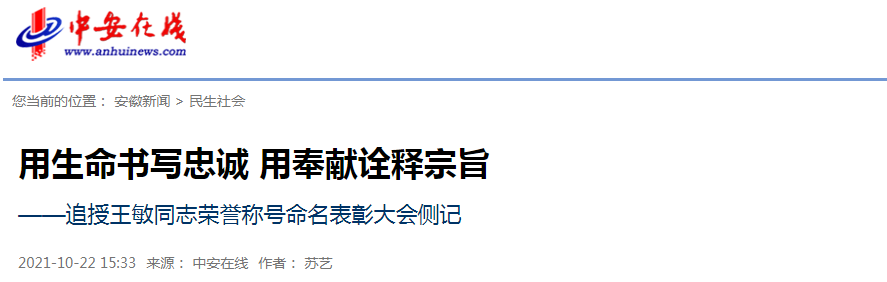 中安在线
www.anhuinews.com

您当前的位置： 安徽新闻 > 民生社会

用生命书写忠诚 用奉献诠释宗旨

——追授王敏同志荣誉称号命名表彰大会侧记

2021-10-22 15:33 来源： 中安在线 作者： 苏艺